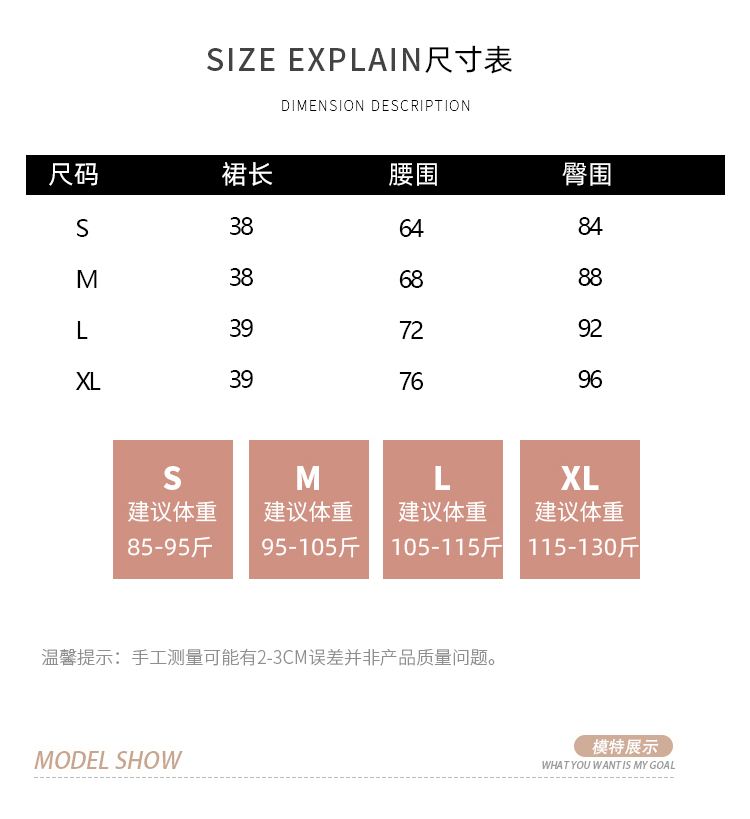 SIZE EXPLAIN尺寸表

DIMENSION DESCRIPTION

| 尺码 | 裙长 | 腰围 | 臀围 |
|---|---|---|---|
| S | 38 | 64 | 84 |
| M | 38 | 68 | 88 |
| L | 39 | 72 | 92 |
| XL | 39 | 76 | 96 |

S
建议体重
85-95斤

M
建议体重
95-105斤

L
建议体重
105-115斤

XL
建议体重
115-130斤

温馨提示：手工测量可能有2-3CM误差并非产品质量问题。

MODEL SHOW

模特展示
WHAT YOU WANT IS MY GOAL